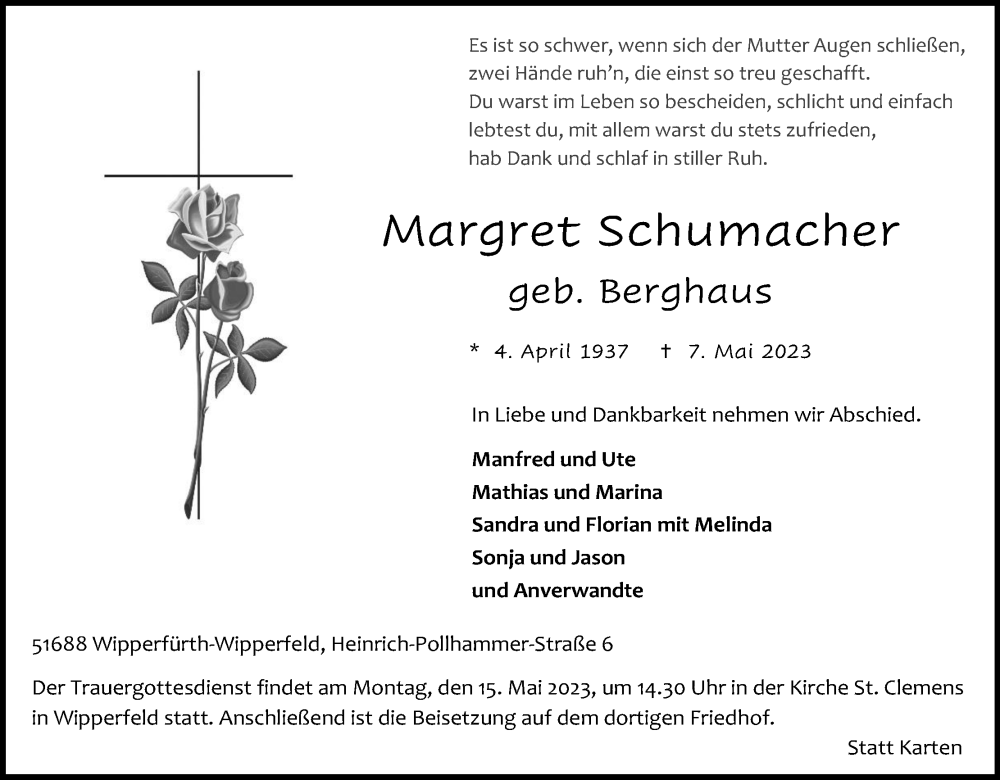 Es ist so schwer, wenn sich der Mutter Augen schließen,
zwei Hände ruh'n, die einst so treu geschafft.
Du warst im Leben so bescheiden, schlicht und einfach
lebtest du, mit allem warst du stets zufrieden,
hab Dank und schlaf in stiller Ruh.

Margret Schumacher
geb. Berghaus

* 4. April 1937 † 7. Mai 2023

In Liebe und Dankbarkeit nehmen wir Abschied.

Manfred und Ute
Mathias und Marina
Sandra und Florian mit Melinda
Sonja und Jason
und Anverwandte

51688 Wipperfürth-Wipperfeld, Heinrich-Pollhammer-Straße 6

Der Trauergottesdienst findet am Montag, den 15. Mai 2023, um 14.30 Uhr in der Kirche St. Clemens in Wipperfeld statt. Anschließend ist die Beisetzung auf dem dortigen Friedhof.

Statt Karten